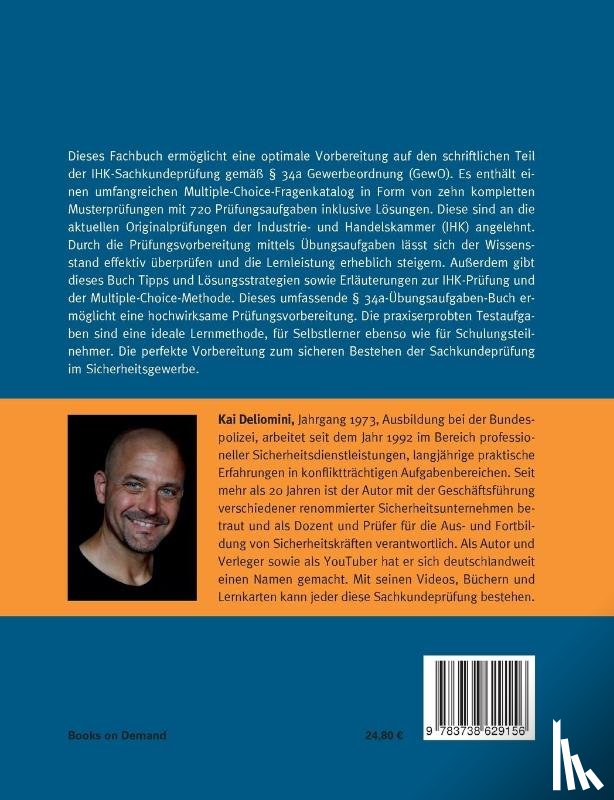 Dieses Fachbuch ermöglicht eine optimale Vorbereitung auf den schriftlichen Teil der IHK-Sachkundeprüfung gemäß § 34a Gewerbeordnung (GewO). Es enthält einen umfangreichen Multiple-Choice-Fragenkatalog in Form von zehn kompletten Musterprüfungen mit 720 Prüfungsaufgaben inklusive Lösungen. Diese sind an die aktuellen Originalprüfungen der Industrie- und Handelskammer (IHK) angelehnt. Durch die Prüfungsvorbereitung mittels Übungsaufgaben lässt sich der Wissensstand effektiv überprüfen und die Lernleistung erheblich steigern. Außerdem gibt dieses Buch Tipps und Lösungsstrategien sowie Erläuterungen zur IHK-Prüfung und der Multiple-Choice-Methode. Dieses umfassende § 34a-Übungsaufgaben-Buch ermöglicht eine hochwirksame Prüfungsvorbereitung. Die praxiserprobten Testaufgaben sind eine ideale Lernmethode, für Selbstlerner ebenso wie für Schulungsteilnehmer. Die perfekte Vorbereitung zum sicheren Bestehen der Sachkundeprüfung im Sicherheitsgewerbe.

Kai Deliomini, Jahrgang 1973, Ausbildung bei der Bundespolizei, arbeitet seit dem Jahr 1992 im Bereich professioneller Sicherheitsdienstleistungen, langjährige praktische Erfahrungen in konfliktträchtigen Aufgabenbereichen. Seit mehr als 20 Jahren ist der Autor mit der Geschäftsführung verschiedener renommierter Sicherheitsunternehmen betraut und als Dozent und Prüfer für die Aus- und Fortbildung von Sicherheitskräften verantwortlich. Als Autor und Verleger sowie als YouTuber hat er sich deutschlandweit einen Namen gemacht. Mit seinen Videos, Büchern und Lernkarten kann jeder diese Sachkundeprüfung bestehen.

Books on Demand

24,80 €

9 783738 629156